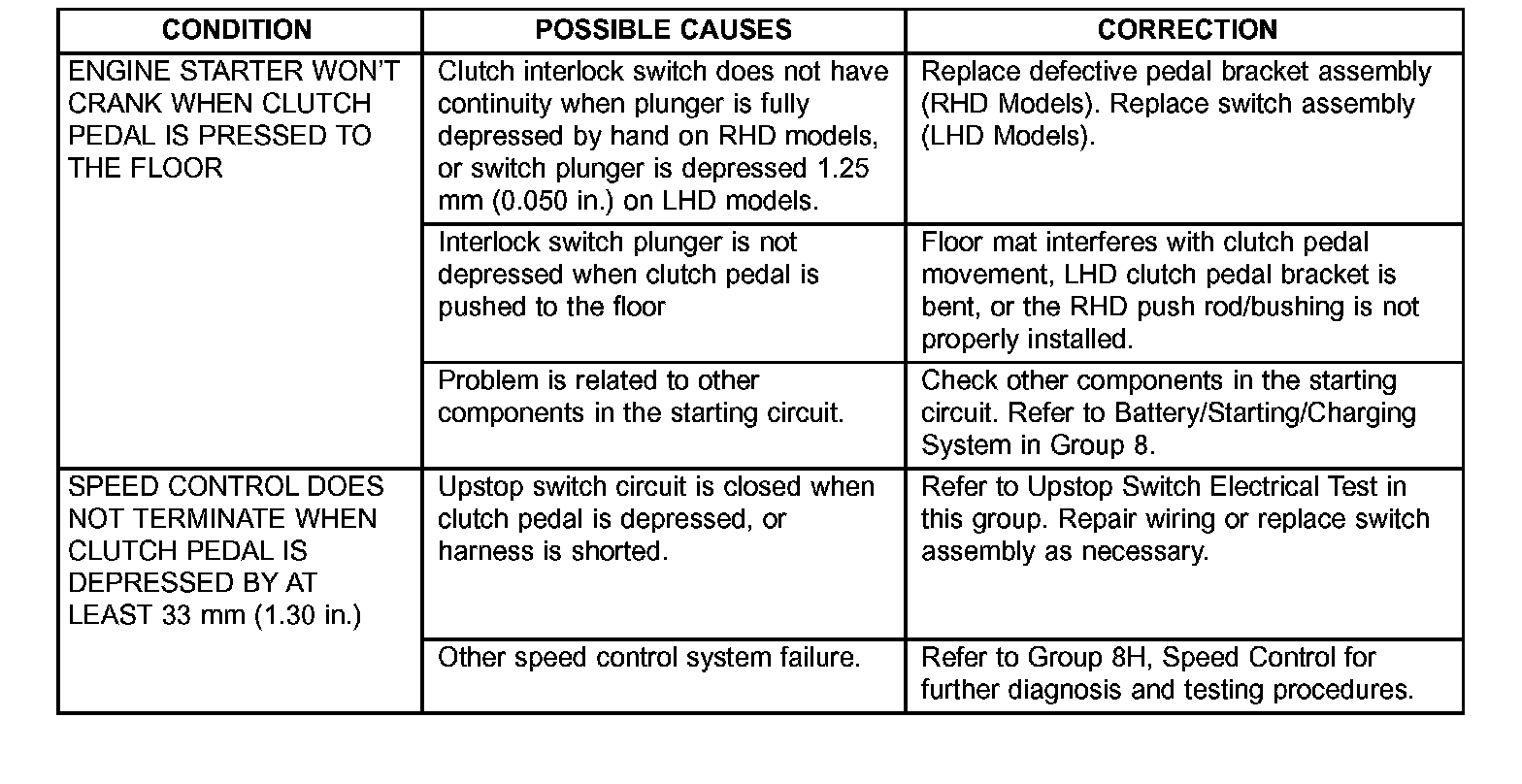 | CONDITION | POSSIBLE CAUSES | CORRECTION |
|---|---|---|
| ENGINE STARTER WON'T CRANK WHEN CLUTCH PEDAL IS PRESSED TO THE FLOOR | Clutch interlock switch does not have continuity when plunger is fully depressed by hand on RHD models, or switch plunger is depressed 1.25 mm (0.050 in.) on LHD models. | Replace defective pedal bracket assembly (RHD Models). Replace switch assembly (LHD Models). |
| | Interlock switch plunger is not depressed when clutch pedal is pushed to the floor | Floor mat interferes with clutch pedal movement, LHD clutch pedal bracket is bent, or the RHD push rod/bushing is not properly installed. |
| | Problem is related to other components in the starting circuit. | Check other components in the starting circuit. Refer to Battery/Starting/Charging System in Group 8. |
| SPEED CONTROL DOES NOT TERMINATE WHEN CLUTCH PEDAL IS DEPRESSED BY AT LEAST 33 mm (1.30 in.) | Upstop switch circuit is closed when clutch pedal is depressed, or harness is shorted. | Refer to Upstop Switch Electrical Test in this group. Repair wiring or replace switch assembly as necessary. |
| | Other speed control system failure. | Refer to Group 8H, Speed Control for further diagnosis and testing procedures. |